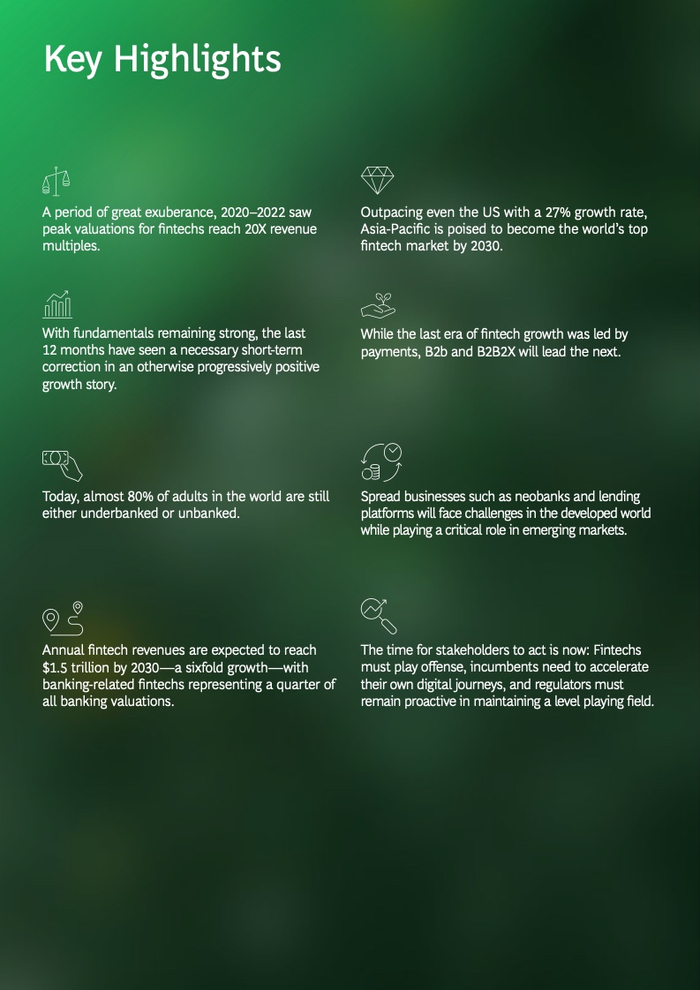 Key Highlights

A period of great exuberance, 2020–2022 saw peak valuations for fintechs reach 20X revenue multiples.

With fundamentals remaining strong, the last 12 months have seen a necessary short-term correction in an otherwise progressively positive growth story.

Today, almost 80% of adults in the world are still either underbanked or unbanked.

Annual fintech revenues are expected to reach $1.5 trillion by 2030—a sixfold growth—with banking-related fintechs representing a quarter of all banking valuations.

Outpacing even the US with a 27% growth rate, Asia-Pacific is poised to become the world's top fintech market by 2030.

While the last era of fintech growth was led by payments, B2b and B2B2X will lead the next.

Spread businesses such as neobanks and lending platforms will face challenges in the developed world while playing a critical role in emerging markets.

The time for stakeholders to act is now: Fintechs must play offense, incumbents need to accelerate their own digital journeys, and regulators must remain proactive in maintaining a level playing field.